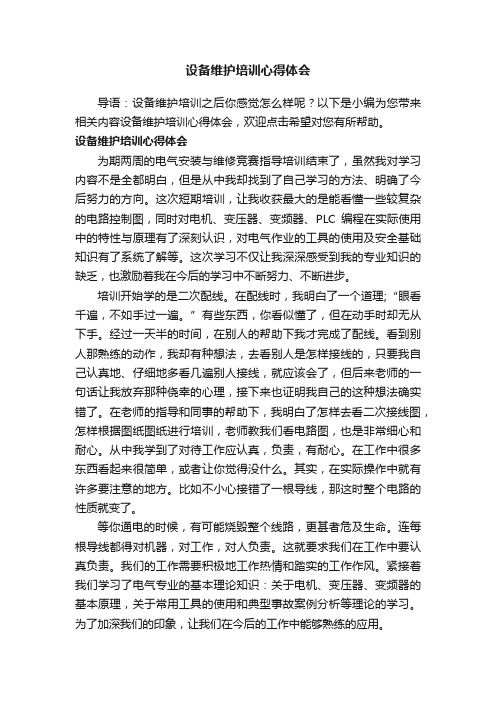 设备维护培训心得体会

导语：设备维护培训之后你感觉怎么样呢？以下是小编为您带来相关内容设备维护培训心得体会，欢迎点击希望对您有所帮助。

设备维护培训心得体会

为期两周的电气安装与维修竞赛指导培训结束了，虽然我对学习内容不是全都明白，但是从中我却找到了自己学习的方法、明确了今后努力的方向。这次短期培训，让我收获最大的是能看懂一些较复杂的电路控制图，同时对电机、变压器、变频器、PLC 编程在实际使用中的特性与原理有了深刻认识，对电气作业的工具的使用及安全基础知识有了系统了解等。这次学习不仅让我深深感受到我的专业知识的缺乏，也激励着我在今后的学习中不断努力、不断进步。

培训开始学的是二次配线。在配线时，我明白了一个道理;“眼看千遍，不如手过一遍。”有些东西，你看似懂了，但在动手时却无从下手。经过一天半的时间，在别人的帮助下我才完成了配线。看到别人那熟练的动作，我却有种想法，去看别人是怎样接线的，只要我自己认真地、仔细地多看几遍别人接线，就应该会了，但后来老师的一句话让我放弃那种侥幸的心理，接下来也证明我自己的这种想法确实错了。在老师的指导和同事的帮助下，我明白了怎样去看二次接线图，怎样根据图纸图纸进行培训，老师教我们看电路图，也是非常细心和耐心。从中我学到了对待工作应认真，负责，有耐心。在工作中很多东西看起来很简单，或者让你觉得没什么。其实，在实际操作中就有许多要注意的地方。比如不小心接错了一根导线，那这时整个电路的性质就变了。

等你通电的时候，有可能烧毁整个线路，更甚者危及生命。连每根导线都得对机器，对工作，对人负责。这就要求我们在工作中要认真负责。我们的工作需要积极地工作热情和踏实的工作作风。紧接着我们学习了电气专业的基本理论知识：关于电机、变压器、变频器的基本原理，关于常用工具的使用和典型事故案例分析等理论的学习。为了加深我们的印象，让我们在今后的工作中能够熟练的应用。